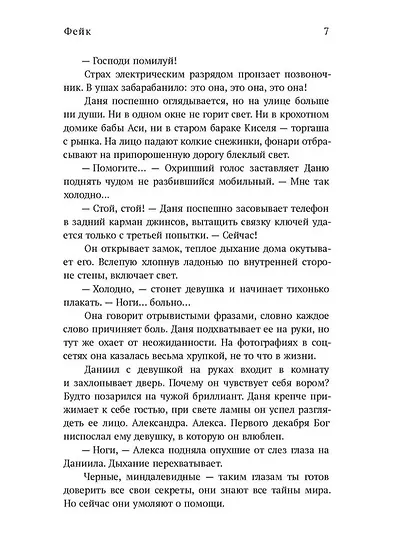 Фейк 7

— Господи помилуй!

Страх электрическим разрядом пронзает позвоночник. В ушах забарабанило: это она, это она, это она!

Даня поспешно оглядывается, но на улице больше ни души. Ни в одном окне не горит свет. Ни в крохотном домике бабы Аси, ни в старом бараке Киселя — торгаша с рынка. На лицо падают колкие снежинки, фонари отбрасывают на припорошенную дорогу блеклый свет.

— Помогите... — Охрипший голос заставляет Даню поднять чудом не разбившийся мобильный. — Мне так холодно...

— Стой, стой! — Даня поспешно засовывает телефон в задний карман джинсов, вытащить связку ключей удается только с третьей попытки. — Сейчас!

Он открывает замок, теплое дыхание дома окутывает его. Вслепую хлопнув ладонью по внутренней стороне стены, включает свет.

— Холодно, — стонет девушка и начинает тихонько плакать. — Ноги... больно...

Она говорит отрывистыми фразами, словно каждое слово причиняет боль. Даня подхватывает ее на руки, но тут же охает от неожиданности. На фотографиях в соцсетях она казалась весьма хрупкой, не то что в жизни.

Даниил с девушкой на руках входит в комнату и захлопывает дверь. Почему он чувствует себя вором? Будто позарился на чужой бриллиант. Даня крепче прижимает к себе гостью, при свете лампы он успел разглядеть ее лицо. Александра. Алекса. Первого декабря Бог ниспослал ему девушку, в которую он влюблен.

— Ноги, — Алекса подняла опухшие от слез глаза на Даниила. Дыхание перехватывает.

Черные, миндалевидные — таким глазам ты готов доверить все свои секреты, они знают все тайны мира. Но сейчас они умоляют о помощи.